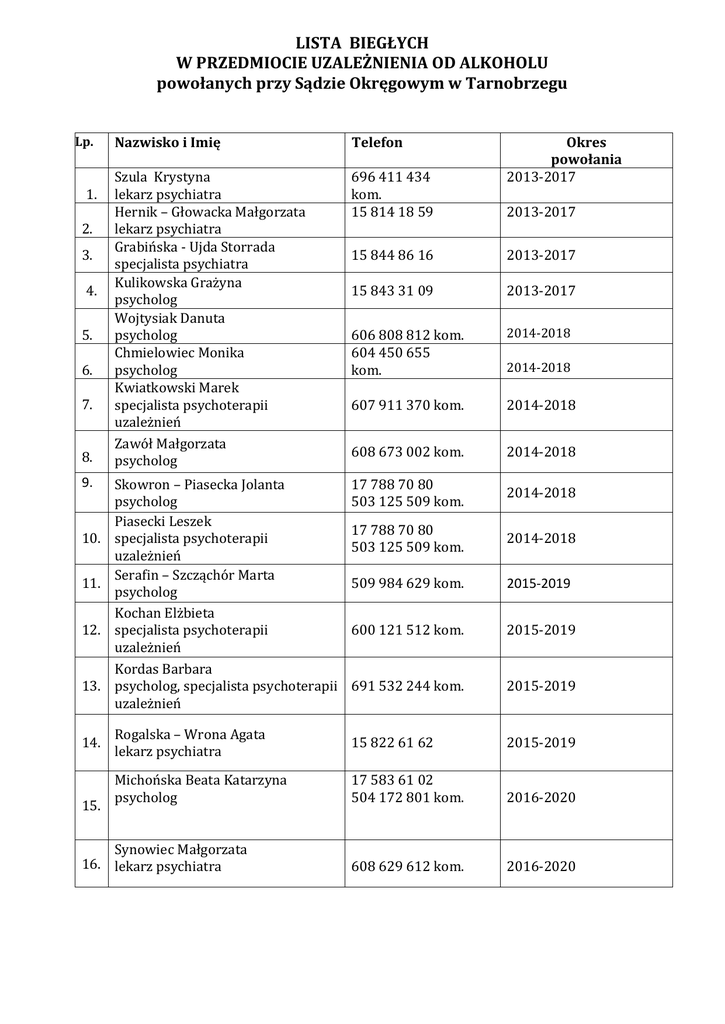 LISTA BIEGŁYCH
W PRZEDMIOCIE UZALEŻNIENIA OD ALKOHOLU
powołanych przy Sądzie Okręgowym w Tarnobrzegu

| Lp. | Nazwisko i Imię | Telefon | Okres powołania |
|---|---|---|---|
| 1. | Szula Krystyna lekarz psychiatra | 696 411 434 kom. | 2013-2017 |
| 2. | Hernik – Głowacka Małgorzata lekarz psychiatra | 15 814 18 59 | 2013-2017 |
| 3. | Grabińska - Ujda Storrada specjalista psychiatra | 15 844 86 16 | 2013-2017 |
| 4. | Kulikowska Grażyna psycholog | 15 843 31 09 | 2013-2017 |
| 5. | Wojtysiak Danuta psycholog | 606 808 812 kom. | 2014-2018 |
| 6. | Chmielowiec Monika psycholog | 604 450 655 kom. | 2014-2018 |
| 7. | Kwiatkowski Marek specjalista psychoterapii uzależnień | 607 911 370 kom. | 2014-2018 |
| 8. | Zawół Małgorzata psycholog | 608 673 002 kom. | 2014-2018 |
| 9. | Skowron – Piasecka Jolanta psycholog | 17 788 70 80 503 125 509 kom. | 2014-2018 |
| 10. | Piasecki Leszek specjalista psychoterapii uzależnień | 17 788 70 80 503 125 509 kom. | 2014-2018 |
| 11. | Serafin – Szcząchór Marta psycholog | 509 984 629 kom. | 2015-2019 |
| 12. | Kochan Elżbieta specjalista psychoterapii uzależnień | 600 121 512 kom. | 2015-2019 |
| 13. | Kordas Barbara psycholog, specjalista psychoterapii uzależnień | 691 532 244 kom. | 2015-2019 |
| 14. | Rogalska – Wrona Agata lekarz psychiatra | 15 822 61 62 | 2015-2019 |
| 15. | Michońska Beata Katarzyna psycholog | 17 583 61 02 504 172 801 kom. | 2016-2020 |
| 16. | Synowiec Małgorzata lekarz psychiatra | 608 629 612 kom. | 2016-2020 |